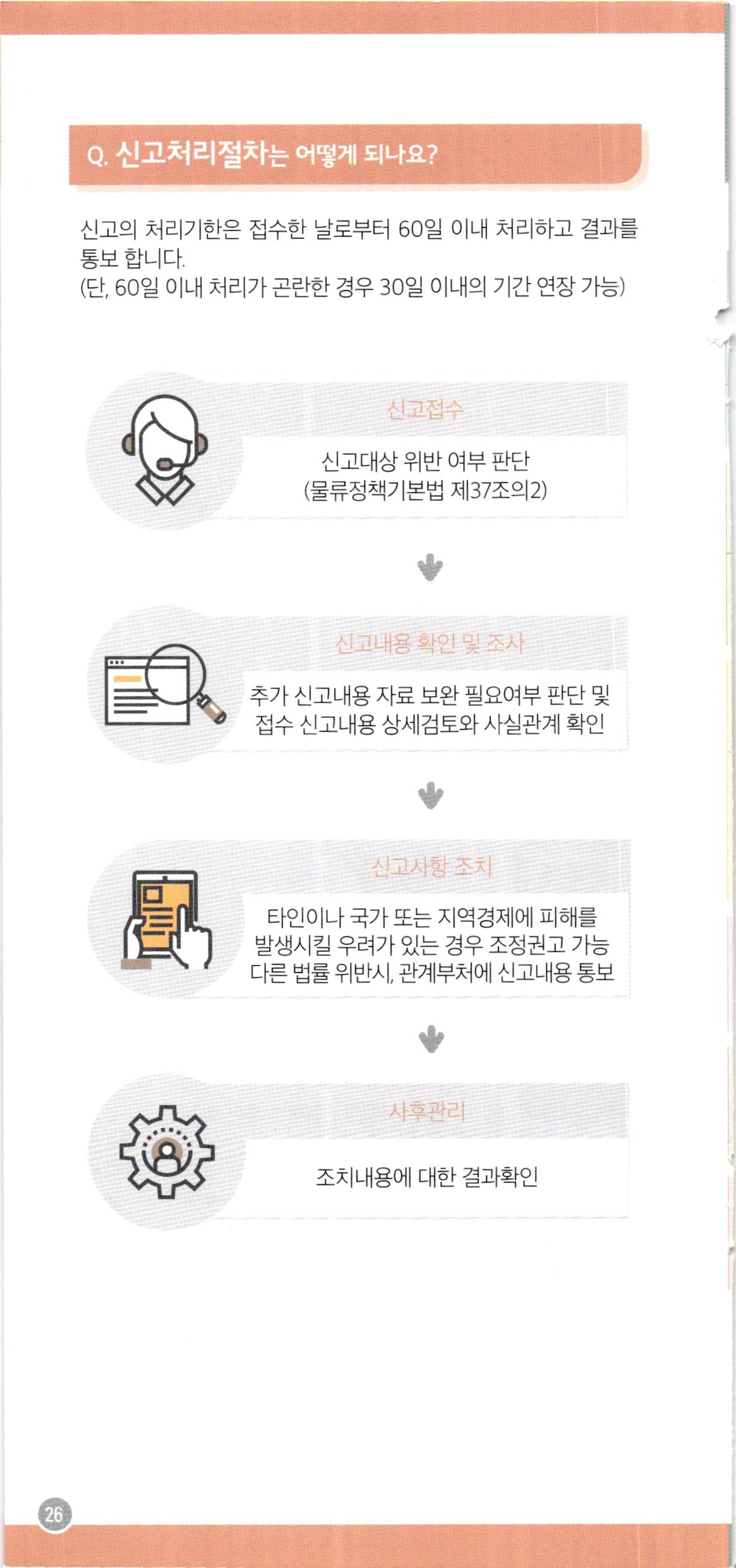 Q. 신고처리절차는 어떻게 되나요?

신고의 처리기한은 접수한 날로부터 60일 이내 처리하고 결과를 통보 합니다.
(단, 60일 이내 처리가 곤란한 경우 30일 이내의 기간 연장 가능)

신고접수

신고대상 위반 여부 판단
(물류정책기본법 제37조의2)

신고내용 확인 및 조사

추가 신고내용 자료 보완 필요여부 판단 및 접수 신고내용 상세검토와 사실관계 확인

신고사항 조치

타인이나 국가 또는 지역경제에 피해를 발생시킬 우려가 있는 경우 조정권고 가능
다른 법률 위반시, 관계부처에 신고내용 통보

사후관리

조치내용에 대한 결과확인

26